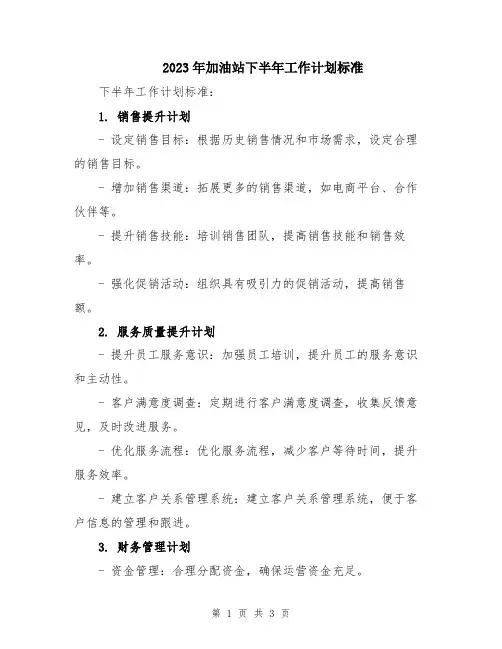 2023年加油站下半年工作计划标准

下半年工作计划标准:

1. 销售提升计划

- 设定销售目标:根据历史销售情况和市场需求,设定合理的销售目标。

- 增加销售渠道:拓展更多的销售渠道,如电商平台、合作伙伴等。

- 提升销售技能:培训销售团队,提高销售技能和销售效率。

- 强化促销活动:组织具有吸引力的促销活动,提高销售额。

2. 服务质量提升计划

- 提升员工服务意识:加强员工培训,提升员工的服务意识和主动性。

- 客户满意度调查:定期进行客户满意度调查,收集反馈意见,及时改进服务。

- 优化服务流程:优化服务流程,减少客户等待时间,提升服务效率。

- 建立客户关系管理系统:建立客户关系管理系统,便于客户信息的管理和跟进。

3. 财务管理计划

- 资金管理:合理分配资金,确保运营资金充足。

第 1 页 共 3 页